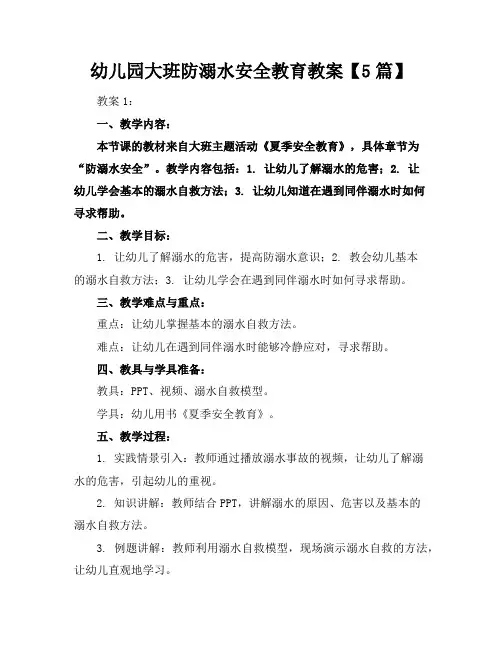 幼儿园大班防溺水安全教育教案【5篇】

教案 1：

一、教学内容：

本节课的教材来自大班主题活动《夏季安全教育》，具体章节为“防溺水安全”。教学内容包括：1. 让幼儿了解溺水的危害；2. 让幼儿学会基本的溺水自救方法；3. 让幼儿知道在遇到同伴溺水时如何寻求帮助。

二、教学目标：

1. 让幼儿了解溺水的危害，提高防溺水意识；2. 教会幼儿基本的溺水自救方法；3. 让幼儿学会在遇到同伴溺水时如何寻求帮助。

三、教学难点与重点：

重点：让幼儿掌握基本的溺水自救方法。

难点：让幼儿在遇到同伴溺水时能够冷静应对，寻求帮助。

四、教具与学具准备：

教具：PPT、视频、溺水自救模型。

学具：幼儿用书《夏季安全教育》。

五、教学过程：

1. 实践情景引入：教师通过播放溺水事故的视频，让幼儿了解溺水的危害，引起幼儿的重视。

2. 知识讲解：教师结合 PPT，讲解溺水的原因、危害以及基本的溺水自救方法。

3. 例题讲解：教师利用溺水自救模型，现场演示溺水自救的方法，让幼儿直观地学习。